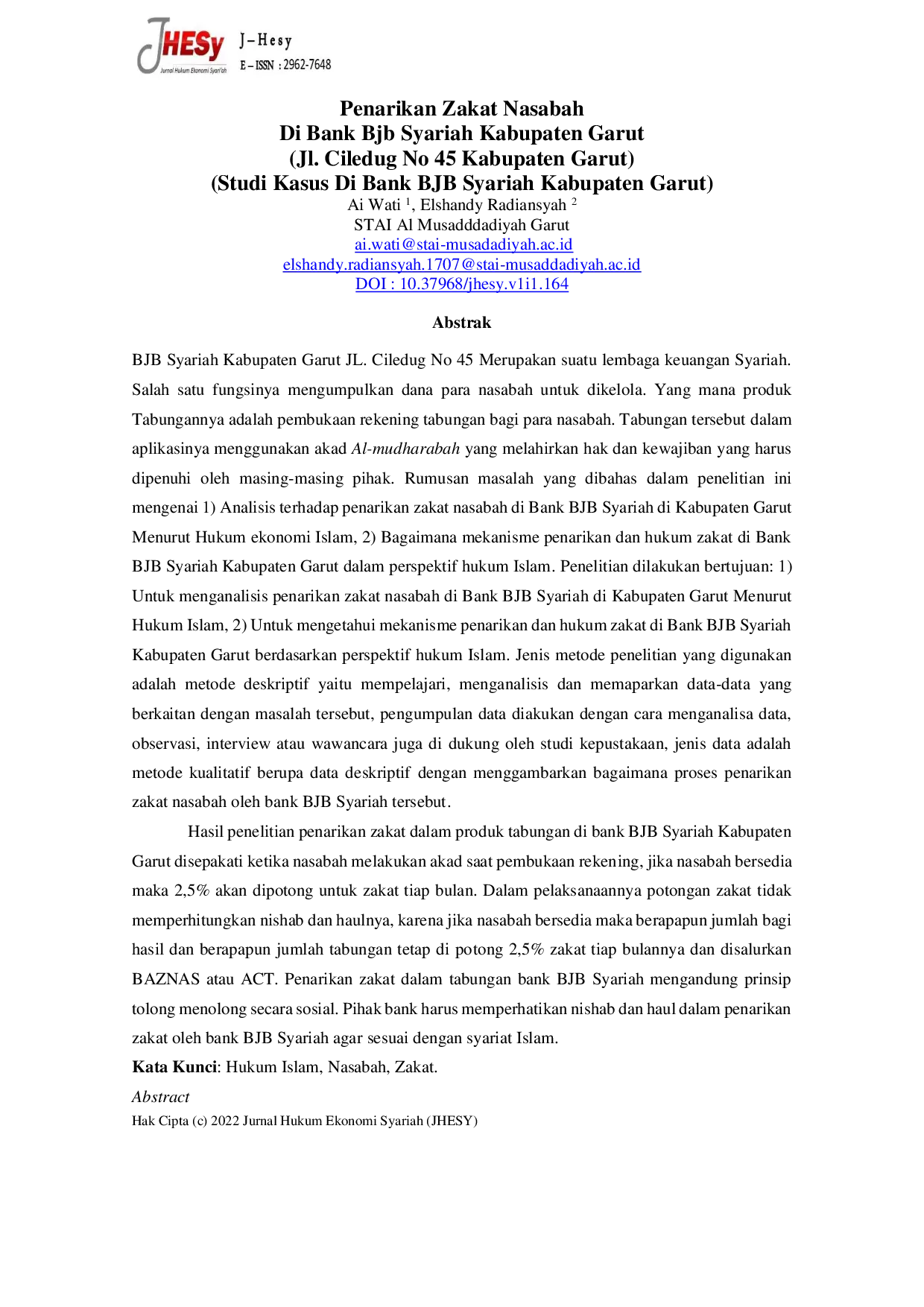 JHESy Jurnal Hukum Ekonomi Syari'ah
J-Hesy
E-ISSN : 2962-7648

Penarikan Zakat Nasabah
Di Bank Bjb Syariah Kabupaten Garut
(Jl. Ciledug No 45 Kabupaten Garut)
(Studi Kasus Di Bank BJB Syariah Kabupaten Garut)
Ai Wati $^{1}$, Elshandy Radiansyah $^{2}$
STAI Al Musadddadiyah Garut
ai.wati@stai-musadadiyah.ac.id
elshandy.radiansyah.1707@stai-musaddadiyah.ac.id
DOI : 10.37968/jhesy.v1i1.164

Abstrak

BJB Syariah Kabupaten Garut JL. Ciledug No 45 Merupakan suatu lembaga keuangan Syariah. Salah satu fungsinya mengumpulkan dana para nasabah untuk dikelola. Yang mana produk Tabungannya adalah pembukaan rekening tabungan bagi para nasabah. Tabungan tersebut dalam aplikasinya menggunakan akad Al-mudharabah yang melahirkan hak dan kewajiban yang harus dipenuhi oleh masing-masing pihak. Rumusan masalah yang dibahas dalam penelitian ini mengenai 1) Analisis terhadap penarikan zakat nasabah di Bank BJB Syariah di Kabupaten Garut Menurut Hukum ekonomi Islam, 2) Bagaimana mekanisme penarikan dan hukum zakat di Bank BJB Syariah Kabupaten Garut dalam perspektif hukum Islam. Penelitian dilakukan bertujuan: 1) Untuk menganalisis penarikan zakat nasabah di Bank BJB Syariah di Kabupaten Garut Menurut Hukum Islam, 2) Untuk mengetahui mekanisme penarikan dan hukum zakat di Bank BJB Syariah Kabupaten Garut berdasarkan perspektif hukum Islam. Jenis metode penelitian yang digunakan adalah metode deskriptif yaitu mempelajari, menganalisis dan memaparkan data-data yang berkaitan dengan masalah tersebut, pengumpulan data diakukan dengan cara menganalisa data, observasi, interview atau wawancara juga di dukung oleh studi kepustakaan, jenis data adalah metode kualitatif berupa data deskriptif dengan menggambarkan bagaimana proses penarikan zakat nasabah oleh bank BJB Syariah tersebut.

Hasil penelitian penarikan zakat dalam produk tabungan di bank BJB Syariah Kabupaten Garut disepakati ketika nasabah melakukan akad saat pembukaan rekening, jika nasabah bersedia maka 2,5% akan dipotong untuk zakat tiap bulan. Dalam pelaksanaannya potongan zakat tidak memperhitungkan nishab dan haulnya, karena jika nasabah bersedia maka berapapun jumlah bagi hasil dan berapapun jumlah tabungan tetap di potong 2,5% zakat tiap bulannya dan disalurkan BAZNAS atau ACT. Penarikan zakat dalam tabungan bank BJB Syariah mengandung prinsip tolong menolong secara sosial. Pihak bank harus memperhatikan nishab dan haul dalam penarikan zakat oleh bank BJB Syariah agar sesuai dengan syariat Islam.

Kata Kunci: Hukum Islam, Nasabah, Zakat.

Abstract

Hak Cipta (c) 2022 Jurnal Hukum Ekonomi Syariah (JHESY)